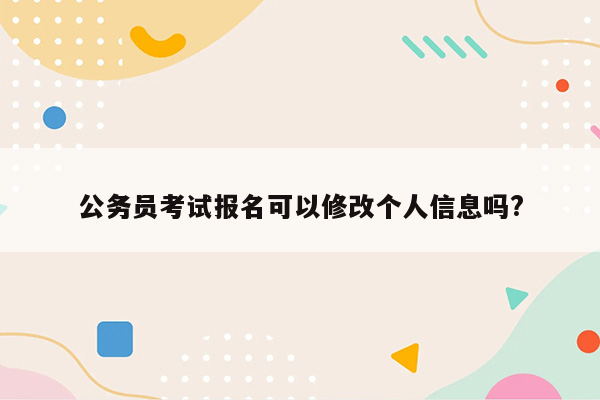 公务员考试报名可以修改个人信息吗?